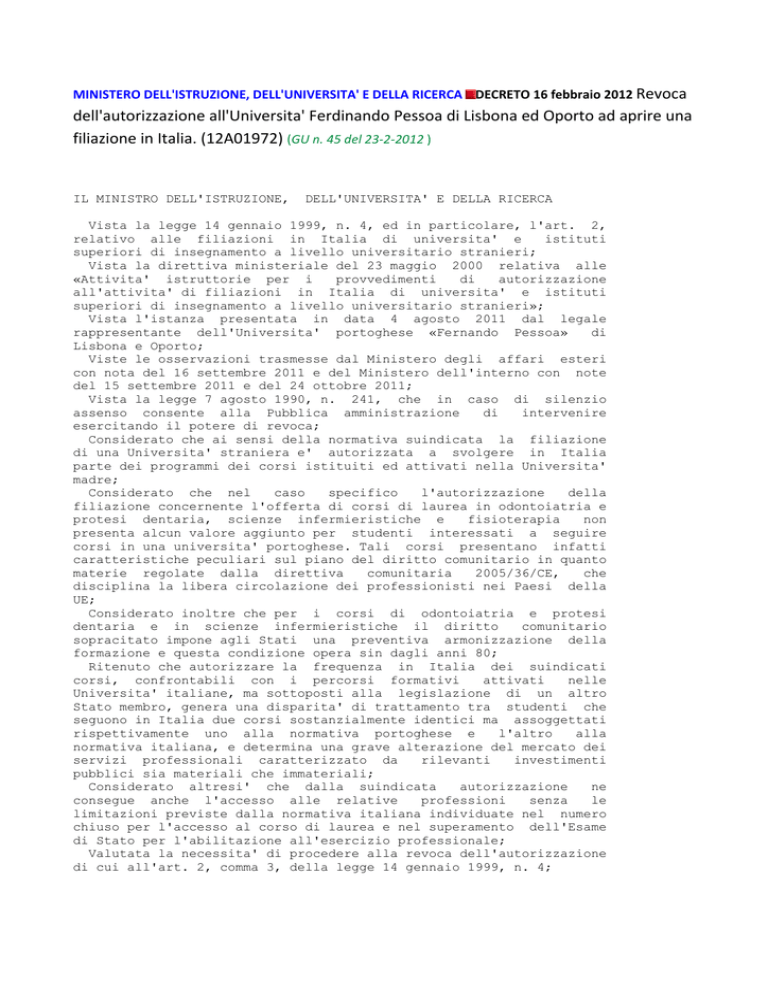 MINISTERO DELL'ISTRUZIONE, DELL'UNIVERSITA' E DELLA RICERCA DECRETO 16 febbraio 2012 Revoca dell'autorizzazione all'Universita' Ferdinando Pessoa di Lisbona ed Oporto ad aprire una filiazione in Italia. (12A01972) (GU n. 45 del 23-2-2012 )

IL MINISTRO DELL'ISTRUZIONE, DELL'UNIVERSITA' E DELLA RICERCA

Vista la legge 14 gennaio 1999, n. 4, ed in particolare, l'art. 2, relativo alle filiazioni in Italia di universita' e istituti superiori di insegnamento a livello universitario stranieri;
Vista la direttiva ministeriale del 23 maggio 2000 relativa alle «Attivita' istruttorie per i provvedimenti di autorizzazione all'attivita' di filiazioni in Italia di universita' e istituti superiori di insegnamento a livello universitario stranieri»;
Vista l'istanza presentata in data 4 agosto 2011 dal legale rappresentante dell'Universita' portoghese «Fernando Pessoa» di Lisbona e Oporto;
Viste le osservazioni trasmesse dal Ministero degli affari esteri con nota del 16 settembre 2011 e del Ministero dell'interno con note del 15 settembre 2011 e del 24 ottobre 2011;
Vista la legge 7 agosto 1990, n. 241, che in caso di silenzio assenso consente alla Pubblica amministrazione di intervenire esercitando il potere di revoca;
Considerato che ai sensi della normativa suindicata la filiazione di una Universita' straniera e' autorizzata a svolgere in Italia parte dei programmi dei corsi istituiti ed attivati nella Universita' madre;
Considerato che nel caso specifico l'autorizzazione della filiazione concernente l'offerta di corsi di laurea in odontoiatria e protesi dentaria, scienze infermieristiche e fisioterapia non presenta alcun valore aggiunto per studenti interessati a seguire corsi in una universita' portoghese. Tali corsi presentano infatti caratteristiche peculiari sul piano del diritto comunitario in quanto materie regolate dalla direttiva comunitaria 2005/36/CE, che disciplina la libera circolazione dei professionisti nei Paesi della UE;
Considerato inoltre che per i corsi di odontoiatria e protesi dentaria e in scienze infermieristiche il diritto comunitario sopracitato impone agli Stati una preventiva armonizzazione della formazione e questa condizione opera sin dagli anni 80;
Ritenuto che autorizzare la frequenza in Italia dei suindicati corsi, confrontabili con i percorsi formativi attivati nelle Universita' italiane, ma sottoposti alla legislazione di un altro Stato membro, genera una disparita' di trattamento tra studenti che seguono in Italia due corsi sostanzialmente identici ma assoggettati rispettivamente uno alla normativa portoghese e l'altro alla normativa italiana, e determina una grave alterazione del mercato dei servizi professionali caratterizzato da rilevanti investimenti pubblici sia materiali che immateriali;
Considerato altresi' che dalla suindicata autorizzazione ne consegue anche l'accesso alle relative professioni senza le limitazioni previste dalla normativa italiana individuate nel numero chiuso per l'accesso al corso di laurea e nel superamento dell'Esame di Stato per l'abilitazione all'esercizio professionale;
Valutata la necessita' di procedere alla revoca dell'autorizzazione di cui all'art. 2, comma 3, della legge 14 gennaio 1999, n. 4;